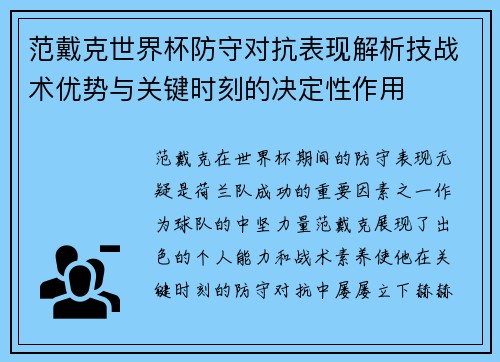 范戴克世界杯防守对抗表现解析技战术优势与关键时刻的决定性作用

范戴克在世界杯期间的防守表现无疑是荷兰队成功的重要因素之一作为球队的中坚力量范戴克展现了出色的个人能力和战术素养使他在关键时刻的防守对抗中屡屡立下赫赫